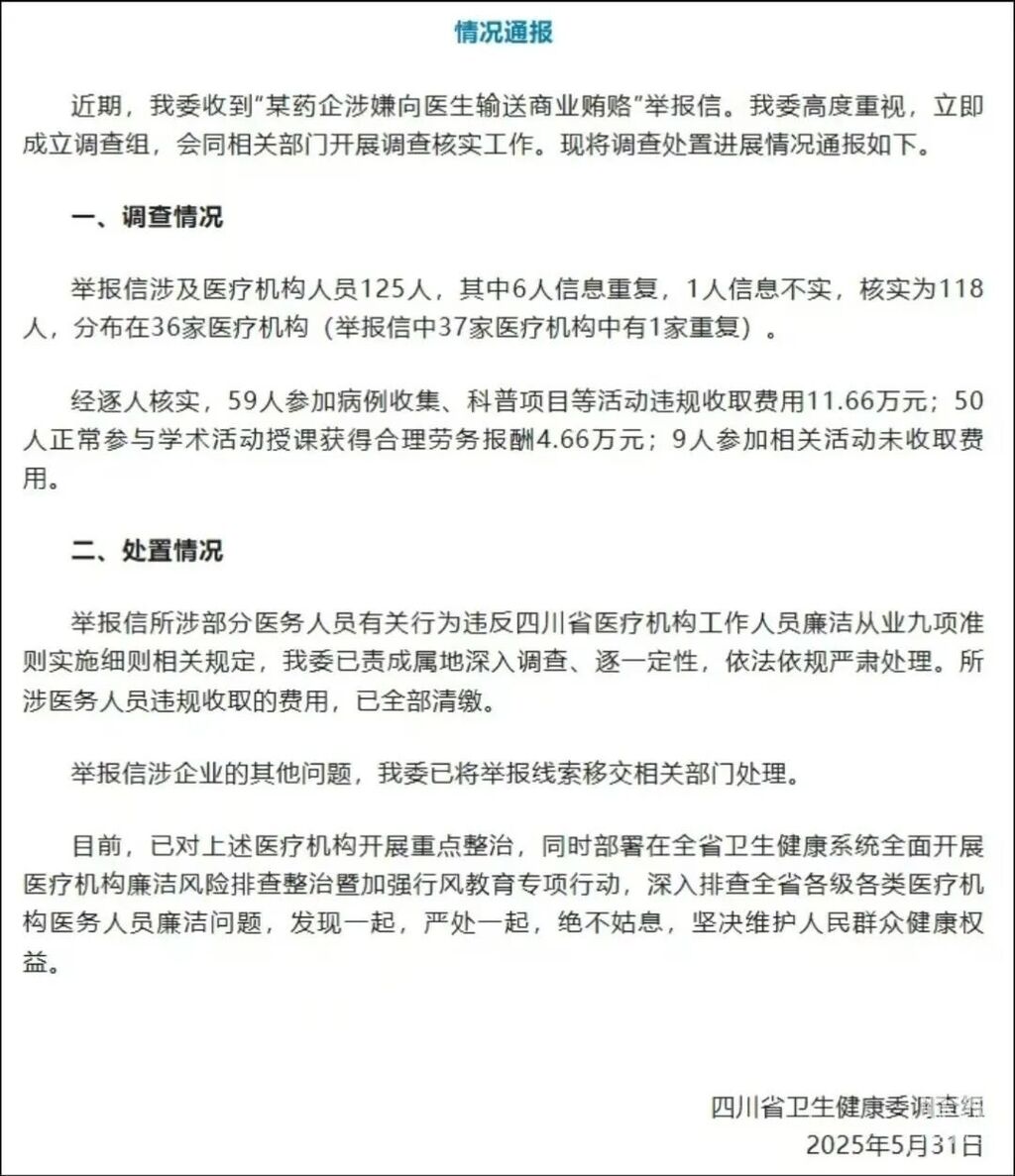 情况通报

近期，我委收到“某药企涉嫌向医生输送商业贿赂”举报信。我委高度重视，立即成立调查组，会同相关部门开展调查核实工作。现将调查处置进展情况通报如下。

一、调查情况

举报信涉及医疗机构人员125人，其中6人信息重复，1人信息不实，核实为118人，分布在36家医疗机构（举报信中37家医疗机构中有1家重复）。

经逐人核实，59人参加病例收集、科普项目等活动违规收取费用11.66万元；50人正常参与学术活动授课获得合理劳务报酬4.66万元；9人参加相关活动未收取费用。

二、处置情况

举报信所涉部分医务人员有关行为违反四川省医疗机构工作人员廉洁从业九项准则实施细则相关规定，我委已责成属地深入调查、逐一定性，依法依规严肃处理。所涉医务人员违规收取的费用，已全部清缴。

举报信涉企业的其他问题，我委已将举报线索移交相关部门处理。

目前，已对上述医疗机构开展重点整治，同时部署在全省卫生健康系统全面开展医疗机构廉洁风险排查整治暨加强行风教育专项行动，深入排查全省各级各类医疗机构医务人员廉洁问题，发现一起，严处一起，绝不姑息，坚决维护人民群众健康权益。

四川省卫生健康委调查组
2025年5月31日